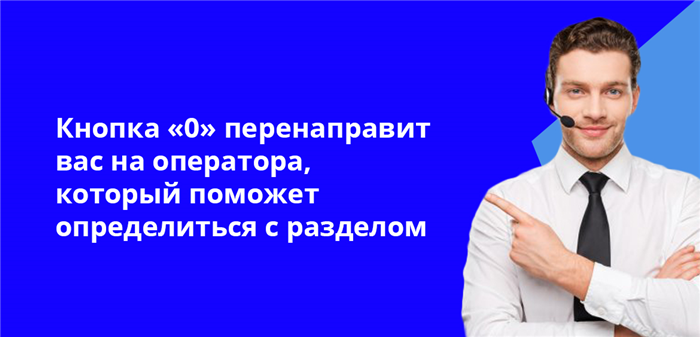 Кнопка «0» перенаправит вас на оператора, который поможет определиться с разделом